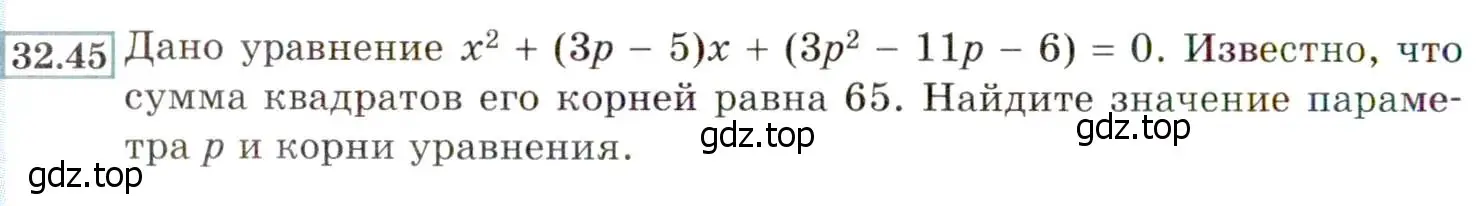 32.45 Дано уравнение $x^2 + (3p - 5)x + (3p^2 - 11p - 6) = 0$. Известно, что сумма квадратов его корней равна 65. Найдите значение параметра $p$ и корни уравнения.

gdz.top gdz.top gdz.top